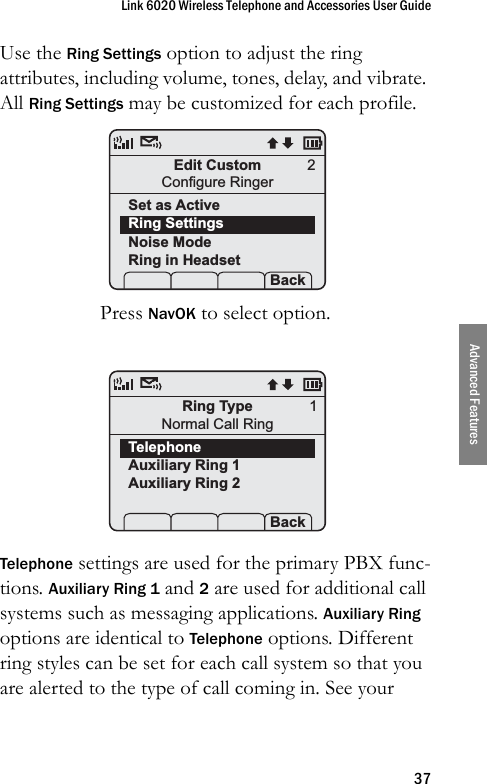 Link 6020 Wireless Telephone and Accessories User Guide

Use the Ring Settings option to adjust the ring attributes, including volume, tones, delay, and vibrate. All Ring Settings may be customized for each profile.

Edit Custom 2
Configure Ringer
Set as Active
Ring Settings
Noise Mode
Ring in Headset
Back

Press NavOK to select option.

Ring Type 1
Normal Call Ring
Telephone
Auxiliary Ring 1
Auxiliary Ring 2
Back

Telephone settings are used for the primary PBX functions. Auxiliary Ring 1 and 2 are used for additional call systems such as messaging applications. Auxiliary Ring options are identical to Telephone options. Different ring styles can be set for each call system so that you are alerted to the type of call coming in. See your

Advanced Features

37